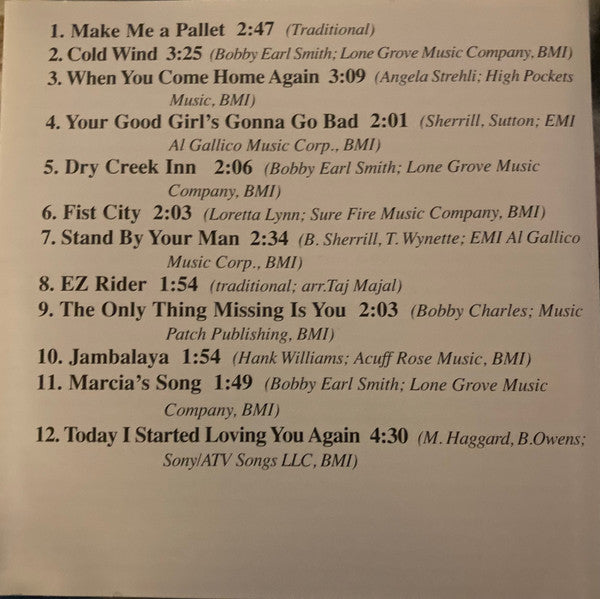 1. Make Me a Pallet 2:47 (Traditional)
2. Cold Wind 3:25 (Bobby Earl Smith; Lone Grove Music Company, BMI)
3. When You Come Home Again 3:09 (Angela Strehli; High Pockets Music, BMI)
4. Your Good Girl's Gonna Go Bad 2:01 (Sherrill, Sutton; EMI Al Gallico Music Corp., BMI)
5. Dry Creek Inn 2:06 (Bobby Earl Smith; Lone Grove Music Company, BMI)
6. Fist City 2:03 (Loretta Lynn; Sure Fire Music Company, BMI)
7. Stand By Your Man 2:34 (B. Sherrill, T. Wynette; EMI Al Gallico Music Corp., BMI)
8. EZ Rider 1:54 (traditional; arr.Taj Majal)
9. The Only Thing Missing Is You 2:03 (Bobby Charles; Music Patch Publishing, BMI)
10. Jambalaya 1:54 (Hank Williams; Acuff Rose Music, BMI)
11. Marcia's Song 1:49 (Bobby Earl Smith; Lone Grove Music Company, BMI)
12. Today I Started Loving You Again 4:30 (M. Haggard, B.Owens; Sony/ATV Songs LLC, BMI)